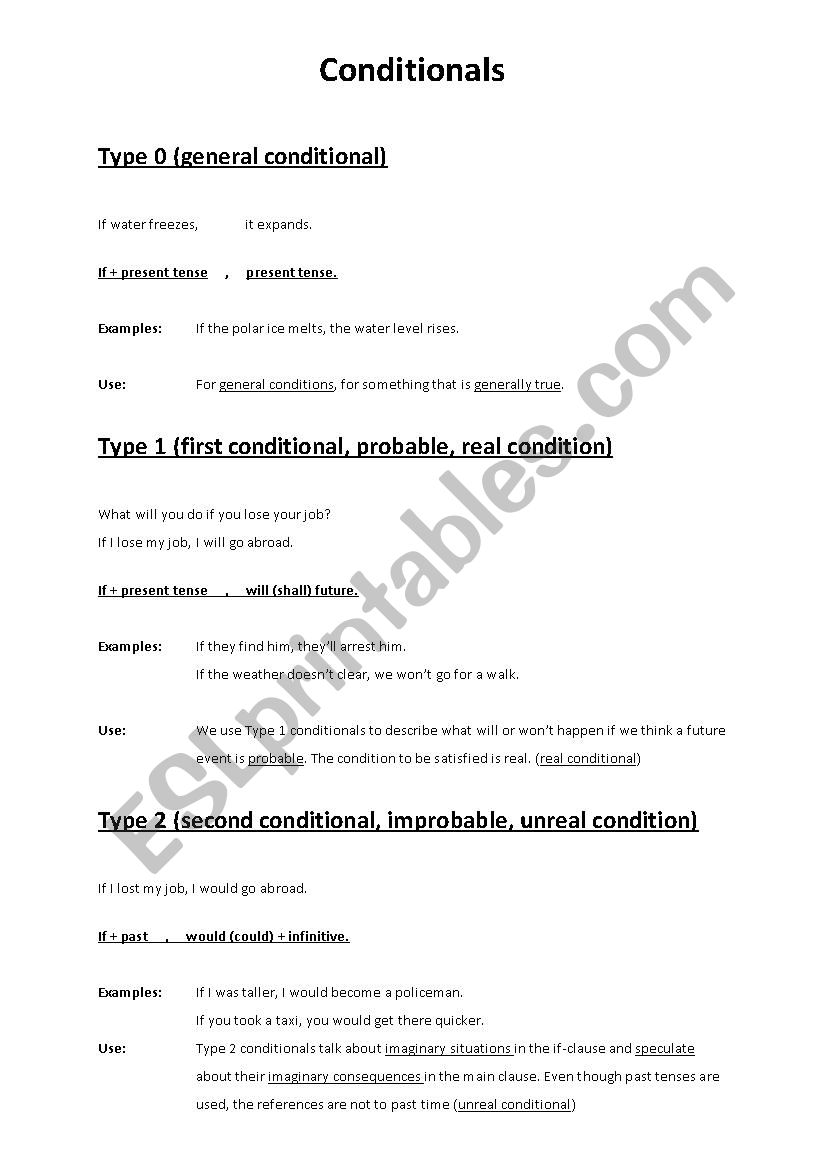 Conditionals

Type 0 (general conditional)

If water freezes, it expands.

If + present tense , present tense.

Examples: If the polar ice melts, the water level rises.

Use: For general conditions, for something that is generally true.

Type 1 (first conditional, probable, real condition)

What will you do if you lose your job?
If I lose my job, I will go abroad.

If + present tense , will (shall) future.

Examples: If they find him, they'll arrest him.
If the weather doesn't clear, we won't go for a walk.

Use: We use Type 1 conditionals to describe what will or won't happen if we think a future event is probable. The condition to be satisfied is real. (real conditional)

Type 2 (second conditional, improbable, unreal condition)

If I lost my job, I would go abroad.

If + past , would (could) + infinitive.

Examples: If I was taller, I would become a policeman.
If you took a taxi, you would get there quicker.

Use: Type 2 conditionals talk about imaginary situations in the if-clause and speculate about their imaginary consequences in the main clause. Even though past tenses are used, the references are not to past time (unreal conditional)

ESLprintables.com